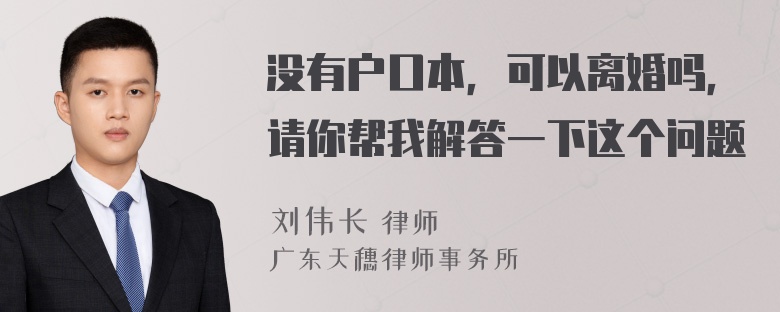 没有户口本，可以离婚吗，请你帮我解答一下这个问题

刘伟长 律师
广东天穗律师事务所